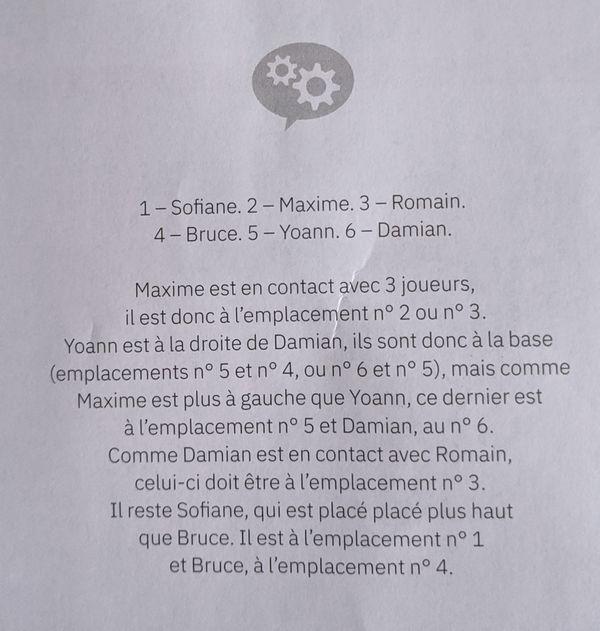 1 – Sofiane. 2 – Maxime. 3 – Romain.
4 – Bruce. 5 – Yoann. 6 – Damian.

Maxime est en contact avec 3 joueurs, il est donc à l'emplacement n° 2 ou n° 3. Yoann est à la droite de Damian, ils sont donc à la base (emplacements n° 5 et n° 4, ou n° 6 et n° 5), mais comme Maxime est plus à gauche que Yoann, ce dernier est à l'emplacement n° 5 et Damian, au n° 6. Comme Damian est en contact avec Romain, celui-ci doit être à l'emplacement n° 3. Il reste Sofiane, qui est placé placé plus haut que Bruce. Il est à l'emplacement n° 1 et Bruce, à l'emplacement n° 4.